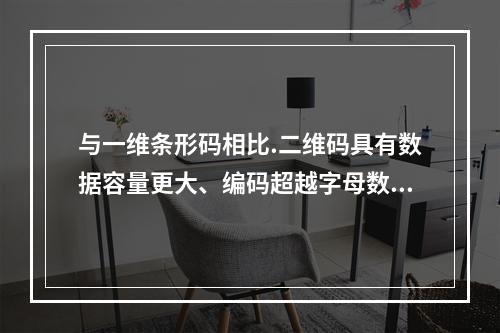 与一维条形码相比.二维码具有数据容量更大、编码超越字母数...